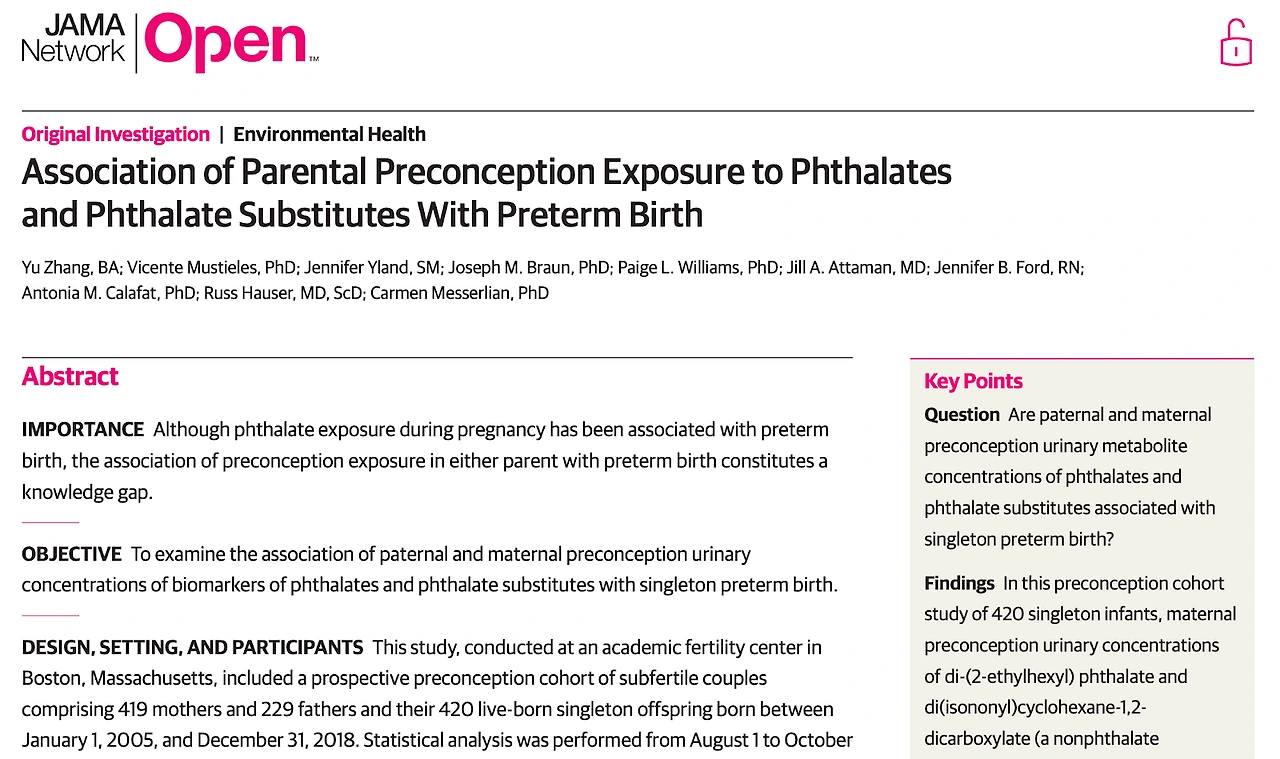 JAMA Network Open™

Original Investigation | Environmental Health

Association of Parental Preconception Exposure to Phthalates and Phthalate Substitutes With Preterm Birth

Yu Zhang, BA; Vicente Mustieles, PhD; Jennifer Yland, SM; Joseph M. Braun, PhD; Paige L. Williams, PhD; Jill A. Attaman, MD; Jennifer B. Ford, RN; Antonia M. Calafat, PhD; Russ Hauser, MD, ScD; Carmen Messerlian, PhD

Abstract

IMPORTANCE Although phthalate exposure during pregnancy has been associated with preterm birth, the association of preconception exposure in either parent with preterm birth constitutes a knowledge gap.

OBJECTIVE To examine the association of paternal and maternal preconception urinary concentrations of biomarkers of phthalates and phthalate substitutes with singleton preterm birth.

DESIGN, SETTING, AND PARTICIPANTS This study, conducted at an academic fertility center in Boston, Massachusetts, included a prospective preconception cohort of subfertile couples comprising 419 mothers and 229 fathers and their 420 live-born singleton offspring born between January 1, 2005, and December 31, 2018. Statistical analysis was performed from August 1 to October

Key Points

Question Are paternal and maternal preconception urinary metabolite concentrations of phthalates and phthalate substitutes associated with singleton preterm birth?

Findings In this preconception cohort study of 420 singleton infants, maternal preconception urinary concentrations of di-(2-ethylhexyl) phthalate and di(isononyl)cyclohexane-1,2-dicarboxylate (a nonphthalate